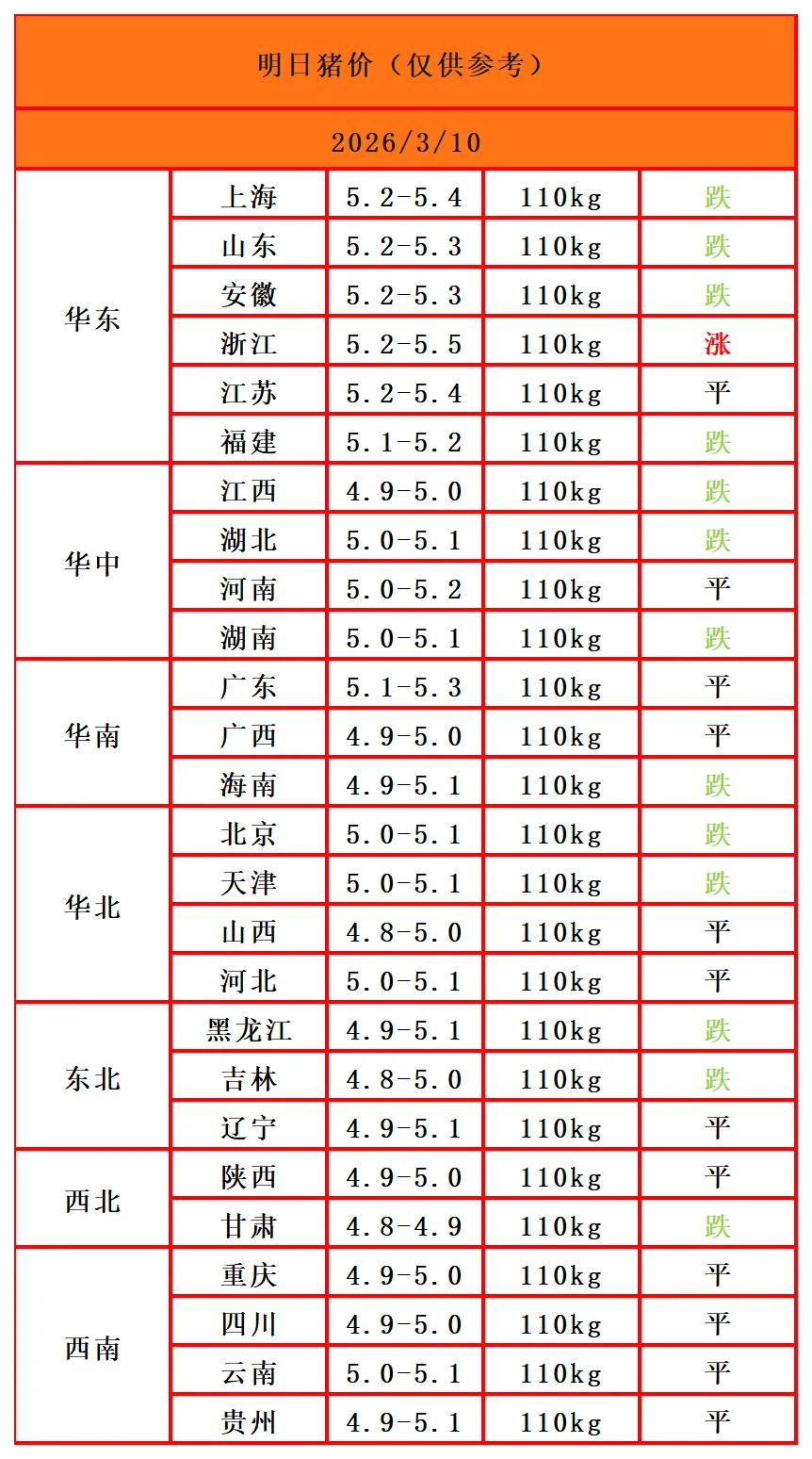 | 明日猪价（仅供参考） | | | | |
|---|---|---|---|---|
| 2026/3/10 | | | | |
| 华东 | 上海 | 5.2-5.4 | 110kg | 跌 |
| | 山东 | 5.2-5.3 | 110kg | 跌 |
| | 安徽 | 5.2-5.3 | 110kg | 跌 |
| | 浙江 | 5.2-5.5 | 110kg | 涨 |
| | 江苏 | 5.2-5.4 | 110kg | 平 |
| | 福建 | 5.1-5.2 | 110kg | 跌 |
| 华中 | 江西 | 4.9-5.0 | 110kg | 跌 |
| | 湖北 | 5.0-5.1 | 110kg | 跌 |
| | 河南 | 5.0-5.2 | 110kg | 平 |
| | 湖南 | 5.0-5.1 | 110kg | 跌 |
| 华南 | 广东 | 5.1-5.3 | 110kg | 平 |
| | 广西 | 4.9-5.0 | 110kg | 平 |
| | 海南 | 4.9-5.1 | 110kg | 跌 |
| 华北 | 北京 | 5.0-5.1 | 110kg | 跌 |
| | 天津 | 5.0-5.1 | 110kg | 跌 |
| | 山西 | 4.8-5.0 | 110kg | 平 |
| | 河北 | 5.0-5.1 | 110kg | 平 |
| 东北 | 黑龙江 | 4.9-5.1 | 110kg | 跌 |
| | 吉林 | 4.8-5.0 | 110kg | 跌 |
| | 辽宁 | 4.9-5.1 | 110kg | 平 |
| 西北 | 陕西 | 4.9-5.0 | 110kg | 平 |
| | 甘肃 | 4.8-4.9 | 110kg | 跌 |
| 西南 | 重庆 | 4.9-5.0 | 110kg | 平 |
| | 四川 | 4.9-5.0 | 110kg | 平 |
| | 云南 | 5.0-5.1 | 110kg | 平 |
| | 贵州 | 4.9-5.1 | 110kg | 平 |